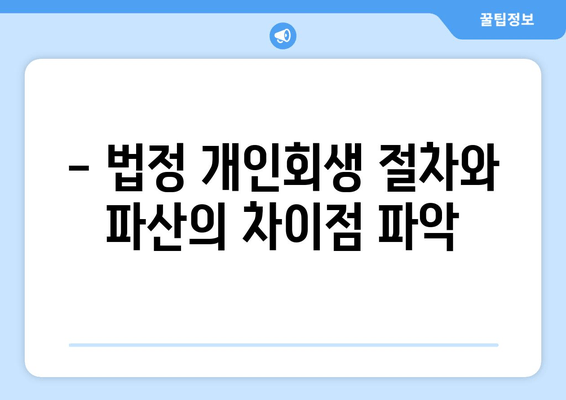 꿀팁정보

– 법정 개인회생 절차와 파산의 차이점 파악